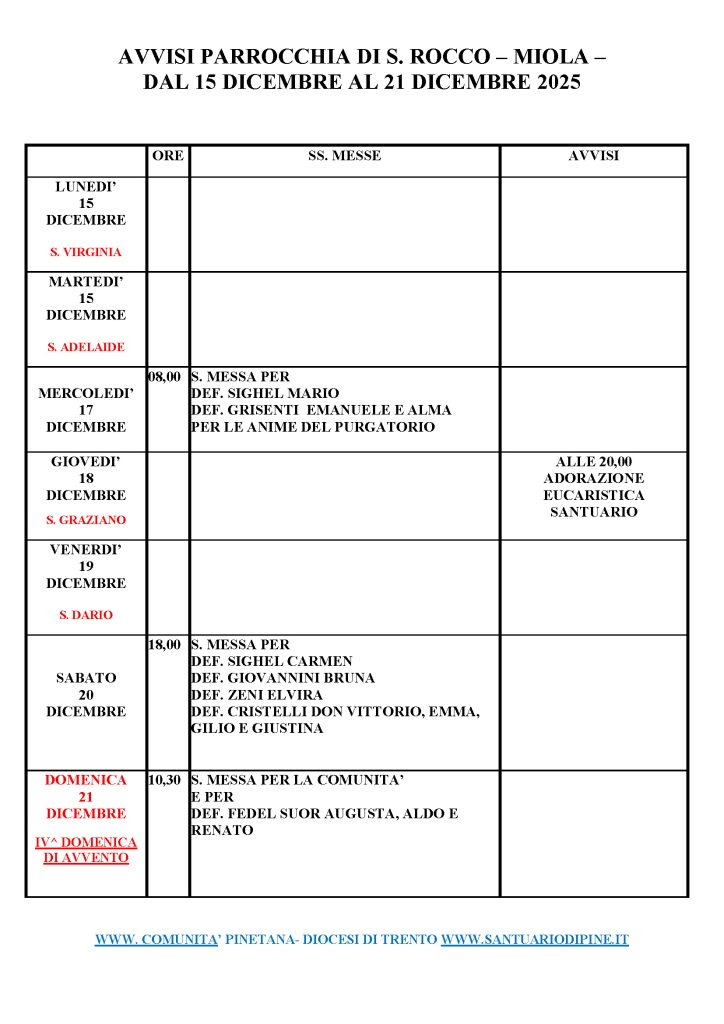 AVVISI PARROCCHIA DI S. ROCCO – MIOLA –
DAL 15 DICEMBRE AL 21 DICEMBRE 2025

| | ORE | SS. MESSE | AVVISI |
|---|---|---|---|
| LUNEDI' 15 DICEMBRE S. VIRGINIA | | | |
| MARTEDI' 15 DICEMBRE S. ADELAIDE | | | |
| MERCOLEDI' 17 DICEMBRE | 08,00 | S. MESSA PER DEF. SIGHEL MARIO DEF. GRISENTI EMANUELE E ALMA PER LE ANIME DEL PURGATORIO | |
| GIOVEDI' 18 DICEMBRE S. GRAZIANO | | | ALLE 20,00 ADORAZIONE EUCARISTICA SANTUARIO |
| VENERDI' 19 DICEMBRE S. DARIO | | | |
| SABATO 20 DICEMBRE | 18,00 | S. MESSA PER DEF. SIGHEL CARMEN DEF. GIOVANNINI BRUNA DEF. ZENI ELVIRA DEF. CRISTELLI DON VITTORIO, EMMA, GILIO E GIUSTINA | |
| DOMENICA 21 DICEMBRE IV^ DOMENICA DI AVVENTO | 10,30 | S. MESSA PER LA COMUNITA' E PER DEF. FEDEL SUOR AUGUSTA, ALDO E RENATO | |

WWW. COMUNITA' PINETANA- DIOCESI DI TRENTO WWW.SANTUARIODIPINE.IT